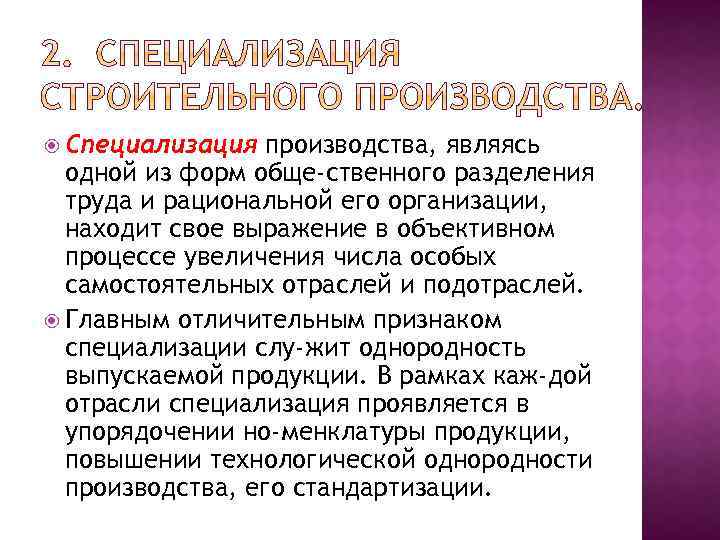 2. СПЕЦИАЛИЗАЦИЯ СТРОИТЕЛЬНОГО ПРОИЗВОДСТВА.

Специализация производства, являясь одной из форм обще-ственного разделения труда и рациональной его организации, находит свое выражение в объективном процессе увеличения числа особых самостоятельных отраслей и подотраслей.

Главным отличительным признаком специализации слу-жит однородность выпускаемой продукции. В рамках каж-дой отрасли специализация проявляется в упорядочении но-менклатуры продукции, повышении технологической однородности производства, его стандартизации.